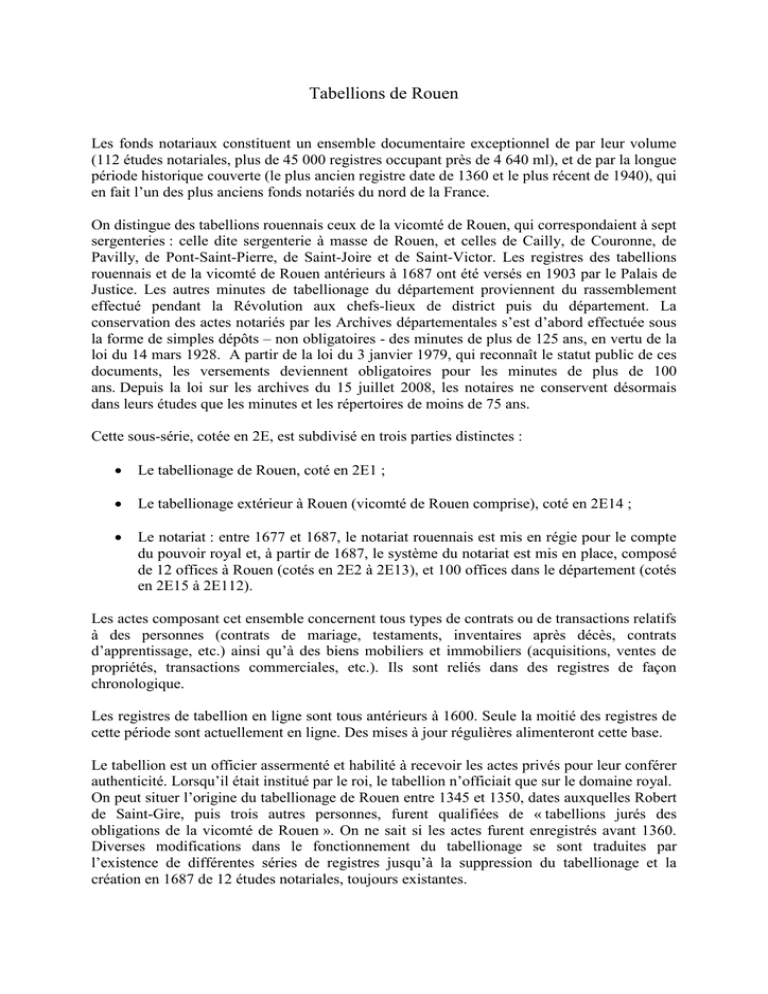 Tabellions de Rouen

Les fonds notariaux constituent un ensemble documentaire exceptionnel de par leur volume (112 études notariales, plus de 45 000 registres occupant près de 4 640 ml), et de par la longue période historique couverte (le plus ancien registre date de 1360 et le plus récent de 1940), qui en fait l'un des plus anciens fonds notariés du nord de la France.

On distingue des tabellions rouennais ceux de la vicomté de Rouen, qui correspondaient à sept sergenteries : celle dite sergenterie à masse de Rouen, et celles de Cailly, de Couronne, de Pavilly, de Pont-Saint-Pierre, de Saint-Joire et de Saint-Victor. Les registres des tabellions rouennais et de la vicomté de Rouen antérieurs à 1687 ont été versés en 1903 par le Palais de Justice. Les autres minutes de tabellionage du département proviennent du rassemblement effectué pendant la Révolution aux chefs-lieux de district puis du département. La conservation des actes notariés par les Archives départementales s'est d'abord effectuée sous la forme de simples dépôts – non obligatoires - des minutes de plus de 125 ans, en vertu de la loi du 14 mars 1928. A partir de la loi du 3 janvier 1979, qui reconnaît le statut public de ces documents, les versements deviennent obligatoires pour les minutes de plus de 100 ans. Depuis la loi sur les archives du 15 juillet 2008, les notaires ne conservent désormais dans leurs études que les minutes et les répertoires de moins de 75 ans.

Cette sous-série, cotée en 2E, est subdivisé en trois parties distinctes :

• Le tabellionage de Rouen, coté en 2E1 ;

• Le tabellionage extérieur à Rouen (vicomté de Rouen comprise), coté en 2E14 ;

• Le notariat : entre 1677 et 1687, le notariat rouennais est mis en régie pour le compte du pouvoir royal et, à partir de 1687, le système du notariat est mis en place, composé de 12 offices à Rouen (cotés en 2E2 à 2E13), et 100 offices dans le département (cotés en 2E15 à 2E112).

Les actes composant cet ensemble concernent tous types de contrats ou de transactions relatifs à des personnes (contrats de mariage, testaments, inventaires après décès, contrats d'apprentissage, etc.) ainsi qu'à des biens mobiliers et immobiliers (acquisitions, ventes de propriétés, transactions commerciales, etc.). Ils sont reliés dans des registres de façon chronologique.

Les registres de tabellion en ligne sont tous antérieurs à 1600. Seule la moitié des registres de cette période sont actuellement en ligne. Des mises à jour régulières alimenteront cette base.

Le tabellion est un officier assermenté et habilité à recevoir les actes privés pour leur conférer authenticité. Lorsqu'il était institué par le roi, le tabellion n'officiait que sur le domaine royal. On peut situer l'origine du tabellionage de Rouen entre 1345 et 1350, dates auxquelles Robert de Saint-Gire, puis trois autres personnes, furent qualifiées de « tabellions jurés des obligations de la vicomté de Rouen ». On ne sait si les actes furent enregistrés avant 1360. Diverses modifications dans le fonctionnement du tabellionage se sont traduites par l'existence de différentes séries de registres jusqu'à la suppression du tabellionage et la création en 1687 de 12 études notariales, toujours existantes.